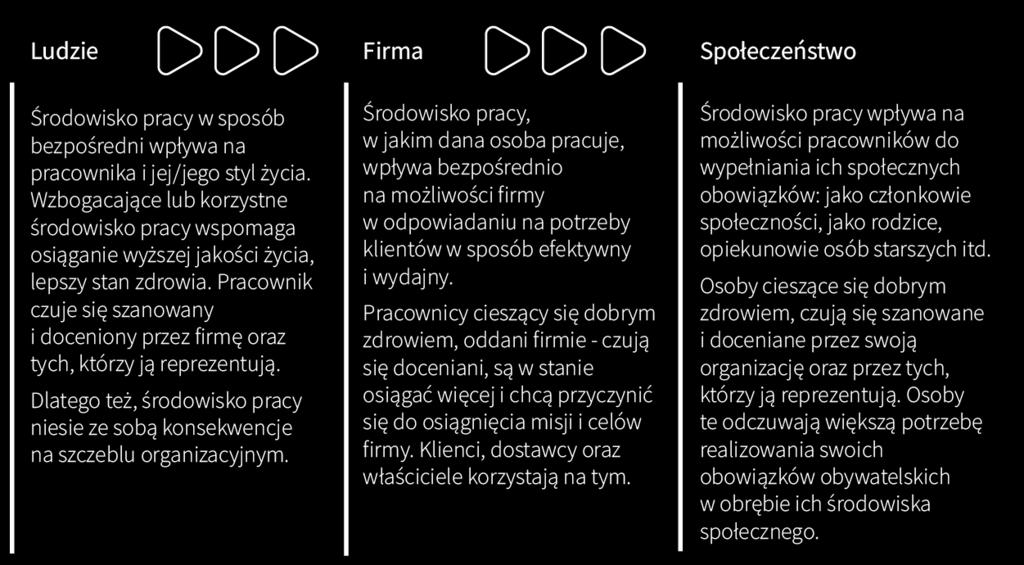 Ludzie

Środowisko pracy w sposób bezpośredni wpływa na pracownika i jej/jego styl życia. Wzbogacające lub korzystne środowisko pracy wspomaga osiąganie wyższej jakości życia, lepszy stan zdrowia. Pracownik czuje się szanowany i doceniony przez firmę oraz tych, którzy ją reprezentują.

Dlatego też, środowisko pracy niesie ze sobą konsekwencje na szczeblu organizacyjnym.

Firma

Środowisko pracy, w jakim dana osoba pracuje, wpływa bezpośrednio na możliwości firmy w odpowiadaniu na potrzeby klientów w sposób efektywny i wydajny.

Pracownicy cieszący się dobrym zdrowiem, oddani firmie - czują się doceniani, są w stanie osiągać więcej i chcą przyczynić się do osiągnięcia misji i celów firmy. Klienci, dostawcy oraz właściciele korzystają na tym.

Społeczeństwo

Środowisko pracy wpływa na możliwości pracowników do wypełniania ich społecznych obowiązków: jako członkowie społeczności, jako rodzice, opiekunowie osób starszych itd.

Osoby cieszące się dobrym zdrowiem, czują się szanowane i doceniane przez swoją organizację oraz przez tych, którzy ją reprezentują. Osoby te odczuwają większą potrzebę realizowania swoich obowiązków obywatelskich w obrębie ich środowiska społecznego.